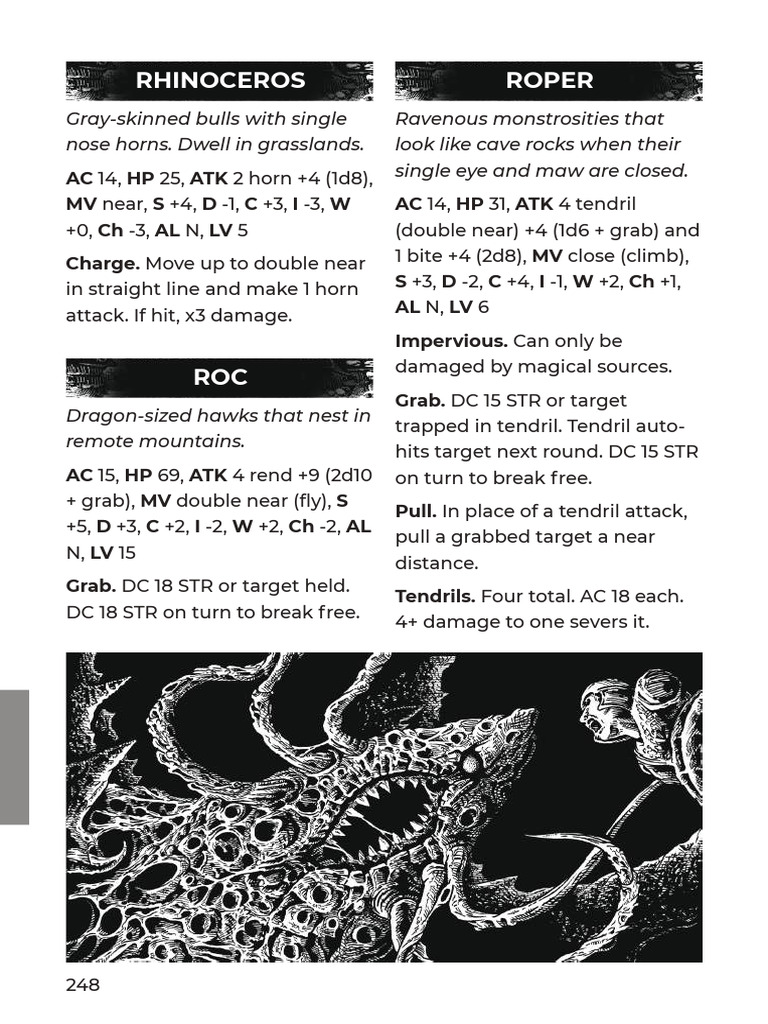 RHINOCEROS

Gray-skinned bulls with single nose horns. Dwell in grasslands.

AC 14, HP 25, ATK 2 horn +4 (1d8), MV near, S +4, D -1, C +3, I -3, W +0, Ch -3, AL N, LV 5

Charge. Move up to double near in straight line and make 1 horn attack. If hit, x3 damage.

ROC

Dragon-sized hawks that nest in remote mountains.

AC 15, HP 69, ATK 4 rend +9 (2d10 + grab), MV double near (fly), S +5, D +3, C +2, I -2, W +2, Ch -2, AL N, LV 15

Grab. DC 18 STR or target held. DC 18 STR on turn to break free.

ROPER

Ravenous monstrosities that look like cave rocks when their single eye and maw are closed.

AC 14, HP 31, ATK 4 tendril (double near) +4 (1d6 + grab) and 1 bite +4 (2d8), MV close (climb), S +3, D -2, C +4, I -1, W +2, Ch +1, AL N, LV 6

Impervious. Can only be damaged by magical sources.

Grab. DC 15 STR or target trapped in tendril. Tendril auto-hits target next round. DC 15 STR on turn to break free.

Pull. In place of a tendril attack, pull a grabbed target a near distance.

Tendrils. Four total. AC 18 each. 4+ damage to one severs it.

248